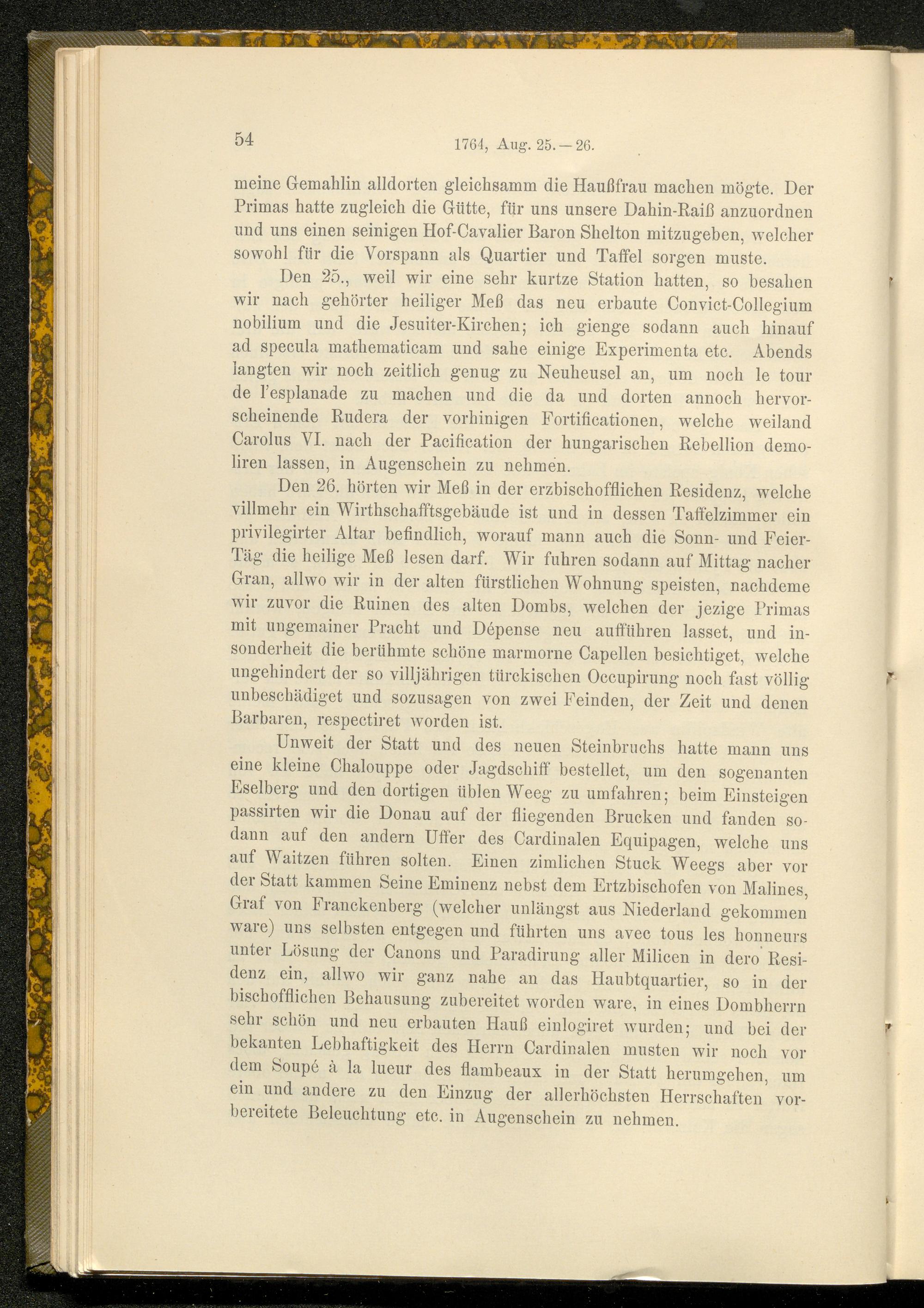 54 1764, Aug. 25.—26.

meine Gemahlin alldorten gleichsamm die Haußfrau machen mögte. Der Primas hatte zugleich die Gütte, für uns unsere Dahin-Raiß anzuordnen und uns einen seinigen Hof-Cavalier Baron Shelton mitzugeben, welcher sowohl für die Vorspann als Quartier und Taffel sorgen muste.

Den 25., weil wir eine sehr kurtze Station hatten, so besahen wir nach gehörter heiliger Meß das neu erbaute Convict-Collegium nobilium und die Jesuiter-Kirchen; ich gienge sodann auch hinauf ad specula mathematicam und sahe einige Experimenta etc. Abends langten wir noch zeitlich genug zu Neuheusel an, um noch le tour de l'esplanade zu machen und die da und dorten annoch hervorscheinende Rudera der vorhinigen Fortificationen, welche weiland Carolus VI. nach der Pacification der hungarischen Rebellion demoliren lassen, in Augenschein zu nehmen.

Den 26. hörten wir Meß in der erzbischofflichen Residenz, welche villmehr ein Wirthschafftsgebäude ist und in dessen Taffelzimmer ein privilegirter Altar befindlich, worauf mann auch die Sonn- und Feier-Täg die heilige Meß lesen darf. Wir fuhren sodann auf Mittag nacher Gran, allwo wir in der alten fürstlichen Wohnung speisten, nachdeme wir zuvor die Ruinen des alten Dombs, welchen der jezige Primas mit ungemainer Pracht und Dépense neu aufführen lasset, und insonderheit die berühmte schöne marmorne Capellen besichtiget, welche ungehindert der so villjährigen türckischen Occupirung noch fast völlig unbeschädiget und sozusagen von zwei Feinden, der Zeit und denen Barbaren, respectiret worden ist.

Unweit der Statt und des neuen Steinbruchs hatte mann uns eine kleine Chalouppe oder Jagdschiff bestellet, um den sogenanten Eselberg und den dortigen üblen Weeg zu umfahren; beim Einsteigen passirten wir die Donau auf der fliegenden Brucken und fanden sodann auf den andern Uffer des Cardinalen Equipagen, welche uns auf Waitzen führen solten. Einen zimlichen Stuck Weegs aber vor der Statt kammen Seine Eminenz nebst dem Ertzbischofen von Malines, Graf von Franckenberg (welcher unlängst aus Niederland gekommen ware) uns selbsten entgegen und führten uns avec tous les honneurs unter Lösung der Canons und Paradirung aller Milicen in dero Residenz ein, allwo wir ganz nahe an das Haubtquartier, so in der bischofflichen Behausung zubereitet worden ware, in eines Dombherrn sehr schön und neu erbauten Hauß einlogiret wurden; und bei der bekanten Lebhaftigkeit des Herrn Cardinalen musten wir noch vor dem Soupé à la lueur des flambeaux in der Statt herumgehen, um ein und andere zu den Einzug der allerhöchsten Herrschaften vorbereitete Beleuchtung etc. in Augenschein zu nehmen.